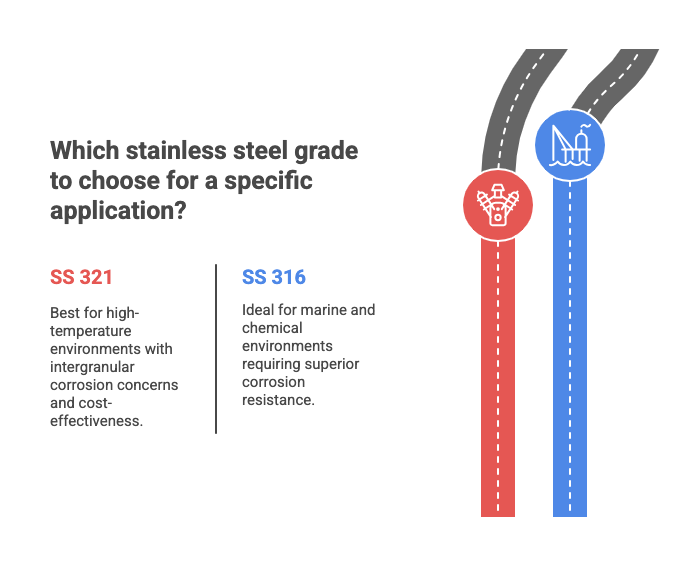 Which stainless steel grade to choose for a specific application?

SS 321

Best for high-temperature environments with intergranular corrosion concerns and cost-effectiveness.

SS 316

Ideal for marine and chemical environments requiring superior corrosion resistance.